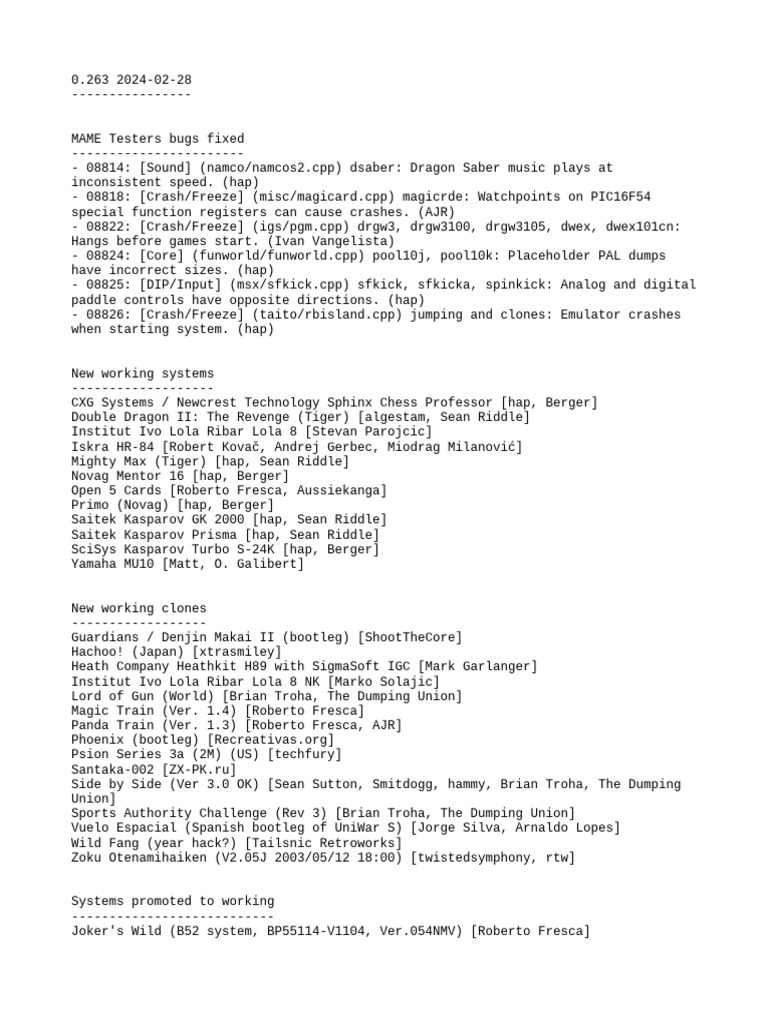 0.263 2024-02-28
----------------

MAME Testers bugs fixed
-----------------------
- 08814: [Sound] (namco/namcos2.cpp) dsaber: Dragon Saber music plays at inconsistent speed. (hap)
- 08818: [Crash/Freeze] (misc/magicard.cpp) magicrde: Watchpoints on PIC16F54 special function registers can cause crashes. (AJR)
- 08822: [Crash/Freeze] (igs/pgm.cpp) drgw3, drgw3100, drgw3105, dwex, dwex101cn: Hangs before games start. (Ivan Vangelista)
- 08824: [Core] (funworld/funworld.cpp) pool10j, pool10k: Placeholder PAL dumps have incorrect sizes. (hap)
- 08825: [DIP/Input] (msx/sfkick.cpp) sfkick, sfkicka, spinkick: Analog and digital paddle controls have opposite directions. (hap)
- 08826: [Crash/Freeze] (taito/rbisland.cpp) jumping and clones: Emulator crashes when starting system. (hap)

New working systems
-------------------
CXG Systems / Newcrest Technology Sphinx Chess Professor [hap, Berger]
Double Dragon II: The Revenge (Tiger) [algestam, Sean Riddle]
Institut Ivo Lola Ribar Lola 8 [Stevan Parojcic]
Iskra HR-84 [Robert Kovač, Andrej Gerbec, Miodrag Milanović]
Mighty Max (Tiger) [hap, Sean Riddle]
Novag Mentor 16 [hap, Berger]
Open 5 Cards [Roberto Fresca, Aussiekanga]
Primo (Novag) [hap, Berger]
Saitek Kasparov GK 2000 [hap, Sean Riddle]
Saitek Kasparov Prisma [hap, Sean Riddle]
SciSys Kasparov Turbo S-24K [hap, Berger]
Yamaha MU10 [Matt, O. Galibert]

New working clones
------------------
Guardians / Denjin Makai II (bootleg) [ShootTheCore]
Hachoo! (Japan) [xtrasmiley]
Heath Company Heathkit H89 with SigmaSoft IGC [Mark Garlanger]
Institut Ivo Lola Ribar Lola 8 NK [Marko Solajic]
Lord of Gun (World) [Brian Troha, The Dumping Union]
Magic Train (Ver. 1.4) [Roberto Fresca]
Panda Train (Ver. 1.3) [Roberto Fresca, AJR]
Phoenix (bootleg) [Recreativas.org]
Psion Series 3a (2M) (US) [techfury]
Santaka-002 [ZX-PK.ru]
Side by Side (Ver 3.0 OK) [Sean Sutton, Smitdogg, hammy, Brian Troha, The Dumping Union]
Sports Authority Challenge (Rev 3) [Brian Troha, The Dumping Union]
Vuelo Espacial (Spanish bootleg of UniWar S) [Jorge Silva, Arnaldo Lopes]
Wild Fang (year hack?) [Tailsnic Retroworks]
Zoku Otenamihaiken (V2.05J 2003/05/12 18:00) [twistedsymphony, rtw]

Systems promoted to working
---------------------------
Joker's Wild (B52 system, BP55114-V1104, Ver.054NMV) [Roberto Fresca]